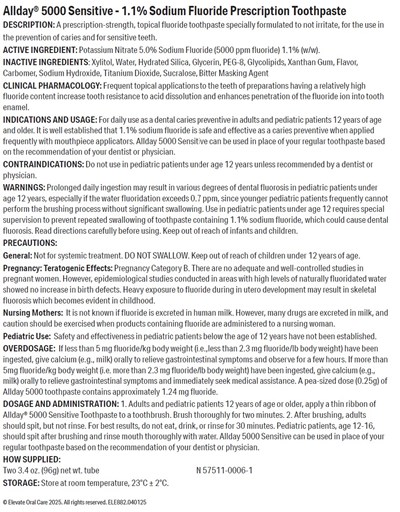 Allday® 5000 Sensitive - 1.1% Sodium Fluoride Prescription Toothpaste

DESCRIPTION: A prescription-strength, topical fluoride toothpaste specially formulated to not irritate, for the use in the prevention of caries and for sensitive teeth.

ACTIVE INGREDIENT: Potassium Nitrate 5.0% Sodium Fluoride (5000 ppm fluoride) 1.1% (w/w).

INACTIVE INGREDIENTS: Xylitol, Water, Hydrated Silica, Glycerin, PEG-8, Glycolipids, Xanthan Gum, Flavor, Carbomer, Sodium Hydroxide, Titanium Dioxide, Sucralose, Bitter Masking Agent

CLINICAL PHARMACOLOGY: Frequent topical applications to the teeth of preparations having a relatively high fluoride content increase tooth resistance to acid dissolution and enhances penetration of the fluoride ion into tooth enamel.

INDICATIONS AND USAGE: For daily use as a dental caries preventive in adults and pediatric patients 12 years of age and older. It is well established that 1.1% sodium fluoride is safe and effective as a caries preventive when applied frequently with mouthpiece applicators. Allday 5000 Sensitive can be used in place of your regular toothpaste based on the recommendation of your dentist or physician.

CONTRAINDICATIONS: Do not use in pediatric patients under age 12 years unless recommended by a dentist or physician.

WARNINGS: Prolonged daily ingestion may result in various degrees of dental fluorosis in pediatric patients under age 12 years, especially if the water fluoridation exceeds 0.7 ppm, since younger pediatric patients frequently cannot perform the brushing process without significant swallowing. Use in pediatric patients under age 12 requires special supervision to prevent repeated swallowing of toothpaste containing 1.1% sodium fluoride, which could cause dental fluorosis. Read directions carefully before using. Keep out of reach of infants and children.

PRECAUTIONS:

General: Not for systemic treatment. DO NOT SWALLOW. Keep out of reach of children under 12 years of age.

Pregnancy: Teratogenic Effects: Pregnancy Category B. There are no adequate and well-controlled studies in pregnant women. However, epidemiological studies conducted in areas with high levels of naturally fluoridated water showed no increase in birth defects. Heavy exposure to fluoride during in utero development may result in skeletal fluorosis which becomes evident in childhood.

Nursing Mothers: It is not known if fluoride is excreted in human milk. However, many drugs are excreted in milk, and caution should be exercised when products containing fluoride are administered to a nursing woman.

Pediatric Use: Safety and effectiveness in pediatric patients below the age of 12 years have not been established.

OVERDOSAGE: If less than 5 mg fluoride/kg body weight (i.e.,less than 2.3 mg fluoride/lb body weight) have been ingested, give calcium (e.g., milk) orally to relieve gastrointestinal symptoms and observe for a few hours. If more than 5mg fluoride/kg body weight (i.e. more than 2.3 mg fluoride/lb body weight) have been ingested, give calcium (e.g., milk) orally to relieve gastrointestinal symptoms and immediately seek medical assistance. A pea-sized dose (0.25g) of Allday 5000 toothpaste contains approximately 1.24 mg fluoride.

DOSAGE AND ADMINISTRATION: 1. Adults and pediatric patients 12 years of age or older, apply a thin ribbon of Allday® 5000 Sensitive Toothpaste to a toothbrush. Brush thoroughly for two minutes. 2. After brushing, adults should spit, but not rinse. For best results, do not eat, drink, or rinse for 30 minutes. Pediatric patients, age 12-16, should spit after brushing and rinse mouth thoroughly with water. Allday 5000 Sensitive can be used in place of your regular toothpaste based on the recommendation of your dentist or physician.

HOW SUPPLIED:
Two 3.4 oz. (96g) net wt. tube N 57511-0006-1

STORAGE: Store at room temperature, 23°C ± 2°C.

© Elevate Oral Care 2025. All rights reserved. ELE882.040125